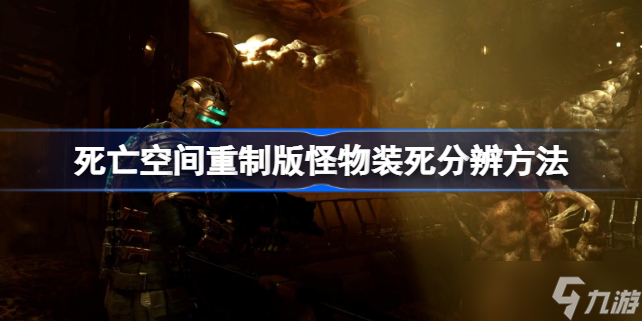 死亡空间重制版怪物装死分辨方法

九游